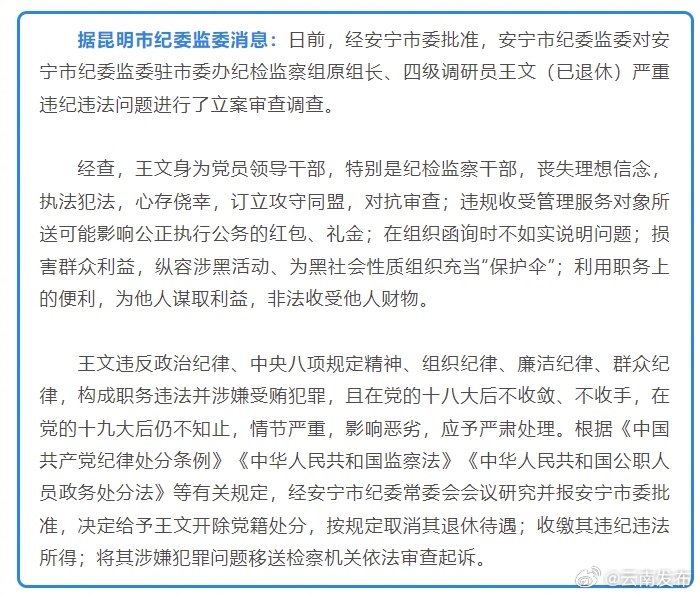 据昆明市纪委监委消息：日前，经安宁市委批准，安宁市纪委监委对安宁市纪委监委驻市委办纪检监察组原组长、四级调研员王文（已退休）严重违纪违法问题进行了立案审查调查。

经查，王文身为党员领导干部，特别是纪检监察干部，丧失理想信念，执法犯法，心存侥幸，订立攻守同盟，对抗审查；违规收受管理服务对象所送可能影响公正执行公务的红包、礼金；在组织函询时不如实说明问题；损害群众利益，纵容涉黑活动、为黑社会性质组织充当“保护伞”；利用职务上的便利，为他人谋取利益，非法收受他人财物。

王文违反政治纪律、中央八项规定精神、组织纪律、廉洁纪律、群众纪律，构成职务违法并涉嫌受贿犯罪，且在党的十八大后不收敛、不收手，在党的十九大后仍不知止，情节严重，影响恶劣，应予严肃处理。根据《中国共产党纪律处分条例》《中华人民共和国监察法》《中华人民共和国公职人员政务处分法》等有关规定，经安宁市纪委常委会会议研究并报安宁市委批准，决定给予王文开除党籍处分，按规定取消其退休待遇；收缴其违纪违法所得；将其涉嫌犯罪问题移送检察机关依法审查起诉。

@云南发布